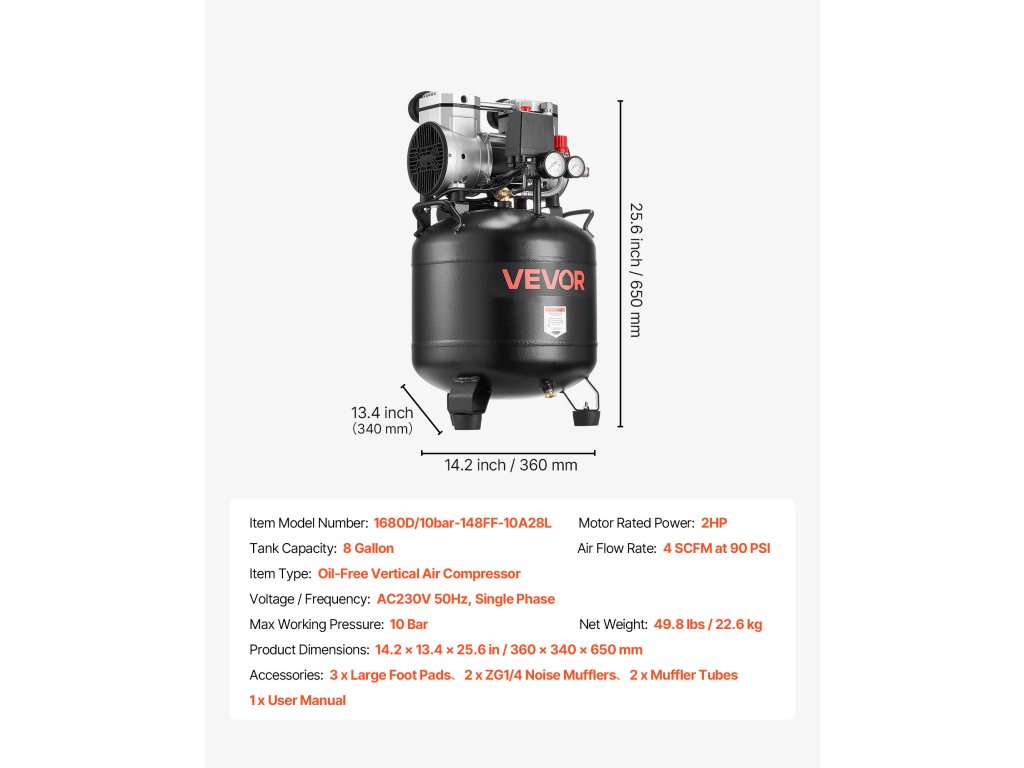 VEVOR

25.6 inch / 650 mm

13.4 inch
(340 mm)

14.2 inch / 360 mm

Item Model Number: 1680D/10bar-148FF-10A28L
Motor Rated Power: 2HP
Tank Capacity: 8 Gallon
Air Flow Rate: 4 SCFM at 90 PSI
Item Type: Oil-Free Vertical Air Compressor
Voltage / Frequency: AC230V 50Hz, Single Phase
Max Working Pressure: 10 Bar
Net Weight: 49.8 lbs / 22.6 kg
Product Dimensions: 14.2 × 13.4 × 25.6 in / 360 × 340 × 650 mm
Accessories: 3 x Large Foot Pads、2 x ZG1/4 Noise Mufflers、2 x Muffler Tubes
1 x User Manual